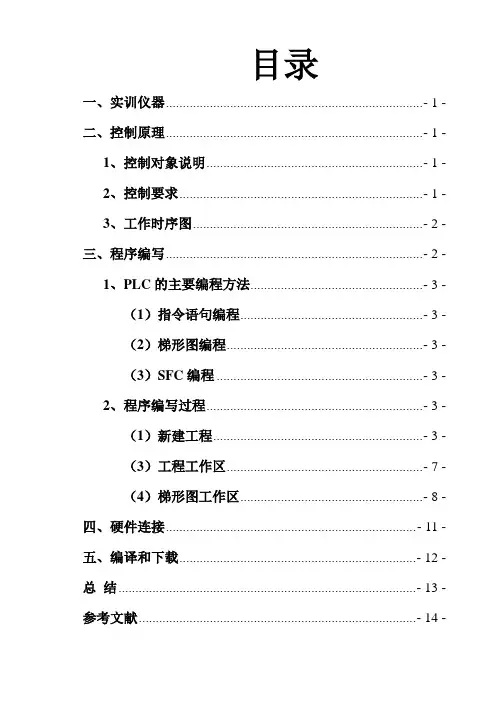 目录

一、实训仪器 - 1 -

二、控制原理 - 1 -

1、控制对象说明 - 1 -

2、控制要求 - 1 -

3、工作时序图 - 2 -

三、程序编写 - 2 -

1、PLC 的主要编程方法 - 3 -

（1）指令语句编程 - 3 -

（2）梯形图编程 - 3 -

（3）SFC 编程 - 3 -

2、程序编写过程 - 3 -

（1）新建工程 - 3 -

（3）工程工作区 - 7 -

（4）梯形图工作区 - 8 -

四、硬件连接 - 11 -

五、编译和下载 - 12 -

总 结 - 13 -

参考文献 - 14 -